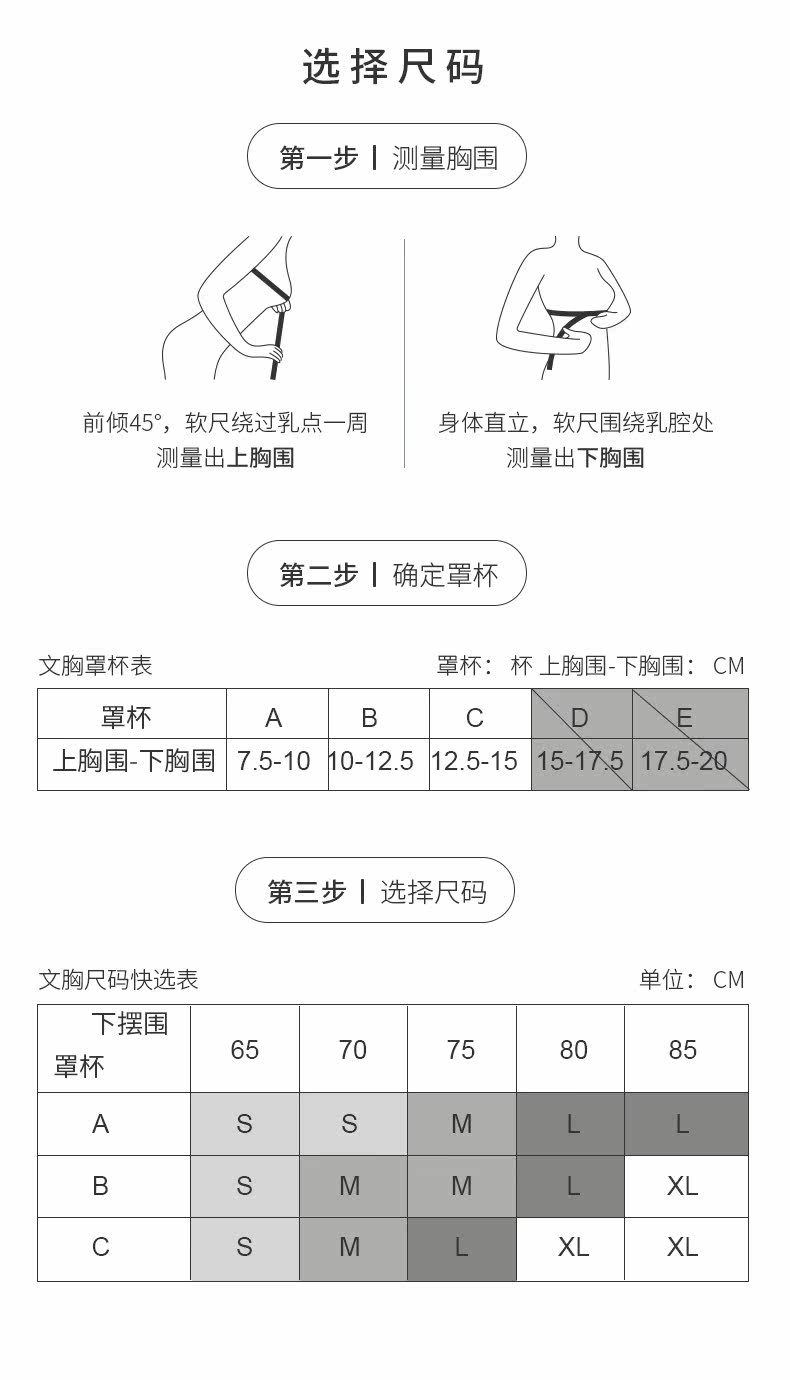 选择尺码

第一步 | 测量胸围

前倾45°，软尺绕过乳点一周
测量出上胸围

身体直立，软尺围绕乳腔处
测量出下胸围

第二步 | 确定罩杯

文胸罩杯表

罩杯： 杯 上胸围-下胸围： CM

| 罩杯 | A | B | C | D | E |
|---|---|---|---|---|---|
| 上胸围-下胸围 | 7.5-10 | 10-12.5 | 12.5-15 | 15-17.5 | 17.5-20 |

第三步 | 选择尺码

文胸尺码快选表

单位： CM

| 下摆围 罩杯 | 65 | 70 | 75 | 80 | 85 |
|---|---|---|---|---|---|
| A | S | S | M | L | L |
| B | S | M | M | L | XL |
| C | S | M | L | XL | XL |